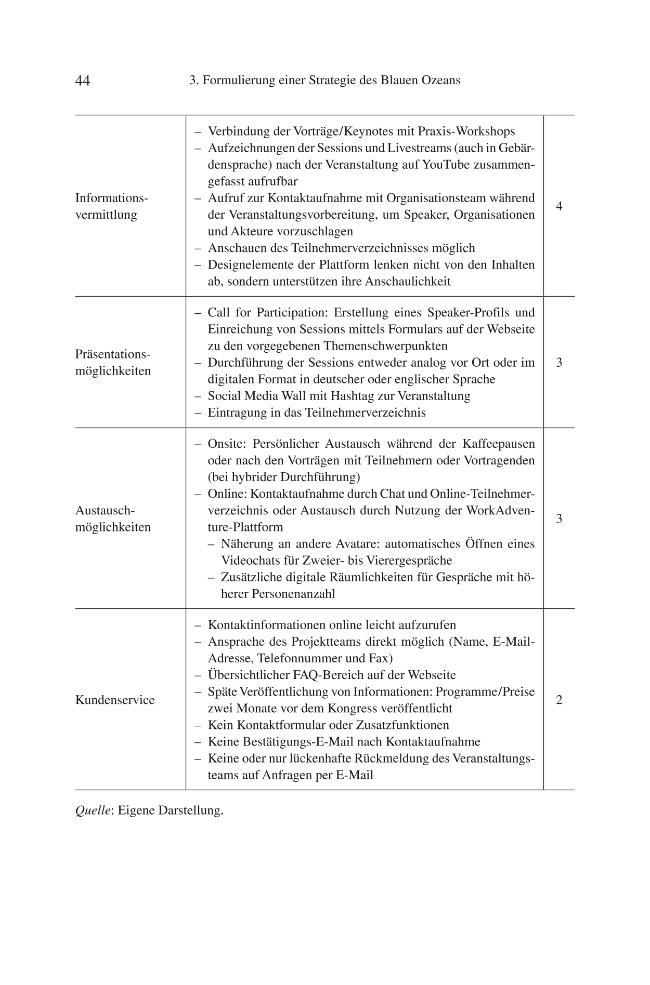 44 3. Formulierung einer Strategie des Blauen Ozeans

| Informationsvermittlung | - Verbindung der Vorträge/Keynotes mit Praxis-Workshops - Aufzeichnungen der Sessions und Livestreams (auch in Gebärdensprache) nach der Veranstaltung auf YouTube zusammengefasst aufrufbar - Aufruf zur Kontaktaufnahme mit Organisationsteam während der Veranstaltungsvorbereitung, um Speaker, Organisationen und Akteure vorzuschlagen - Anschauen des Teilnehmerverzeichnisses möglich - Designelemente der Plattform lenken nicht von den Inhalten ab, sondern unterstützen ihre Anschaulichkeit | 4 |
|---|---|---|
| Präsentationsmöglichkeiten | - Call for Participation: Erstellung eines Speaker-Profils und Einreichung von Sessions mittels Formulars auf der Webseite zu den vorgegebenen Themenschwerpunkten - Durchführung der Sessions entweder analog vor Ort oder im digitalen Format in deutscher oder englischer Sprache - Social Media Wall mit Hashtag zur Veranstaltung - Eintragung in das Teilnehmerverzeichnis | 3 |
| Austauschmöglichkeiten | - Onsite: Persönlicher Austausch während der Kaffeepausen oder nach den Vorträgen mit Teilnehmern oder Vortragenden (bei hybrider Durchführung) - Online: Kontaktaufnahme durch Chat und Online-Teilnehmerverzeichnis oder Austausch durch Nutzung der WorkAdventure-Plattform - Näherung an andere Avatare: automatisches Öffnen eines Videochats für Zweier- bis Vierergespräche - Zusätzliche digitale Räumlichkeiten für Gespräche mit höherer Personenanzahl | 3 |
| Kundenservice | - Kontaktinformationen online leicht aufzurufen - Ansprache des Projektteams direkt möglich (Name, E-Mail-Adresse, Telefonnummer und Fax) - Übersichtlicher FAQ-Bereich auf der Webseite - Späte Veröffentlichung von Informationen: Programme/Preise zwei Monate vor dem Kongress veröffentlicht - Kein Kontaktformular oder Zusatzfunktionen - Keine Bestätigungs-E-Mail nach Kontaktaufnahme - Keine oder nur lückenhafte Rückmeldung des Veranstaltungsteams auf Anfragen per E-Mail | 2 |

Quelle: Eigene Darstellung.